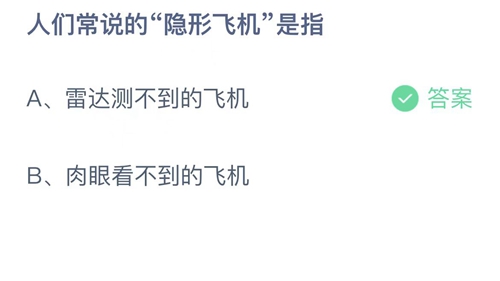 人们常说的“隐形飞机”是指

A、雷达测不到的飞机 答案

B、肉眼看不到的飞机